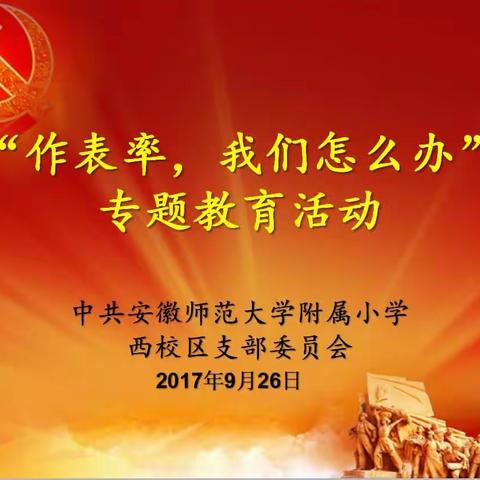 “作表率，我们怎么办”
专题教育活动

中共安徽师范大学附属小学
西校区支部委员会
2017年9月26日